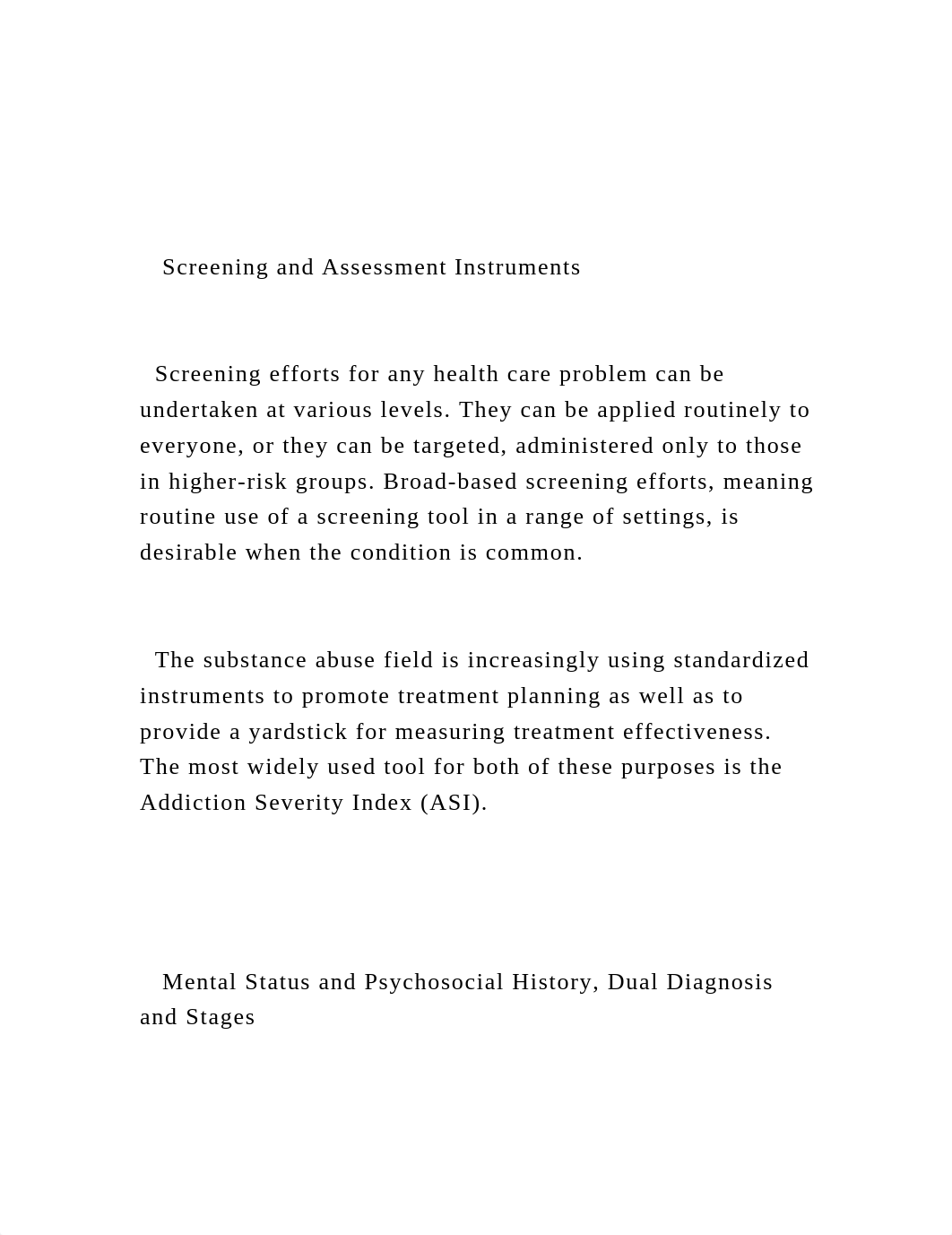 Screening and Assessment Instruments

Screening efforts for any health care problem can be undertaken at various levels. They can be applied routinely to everyone, or they can be targeted, administered only to those in higher-risk groups. Broad-based screening efforts, meaning routine use of a screening tool in a range of settings, is desirable when the condition is common.

The substance abuse field is increasingly using standardized instruments to promote treatment planning as well as to provide a yardstick for measuring treatment effectiveness. The most widely used tool for both of these purposes is the Addiction Severity Index (ASI).

Mental Status and Psychosocial History, Dual Diagnosis and Stages